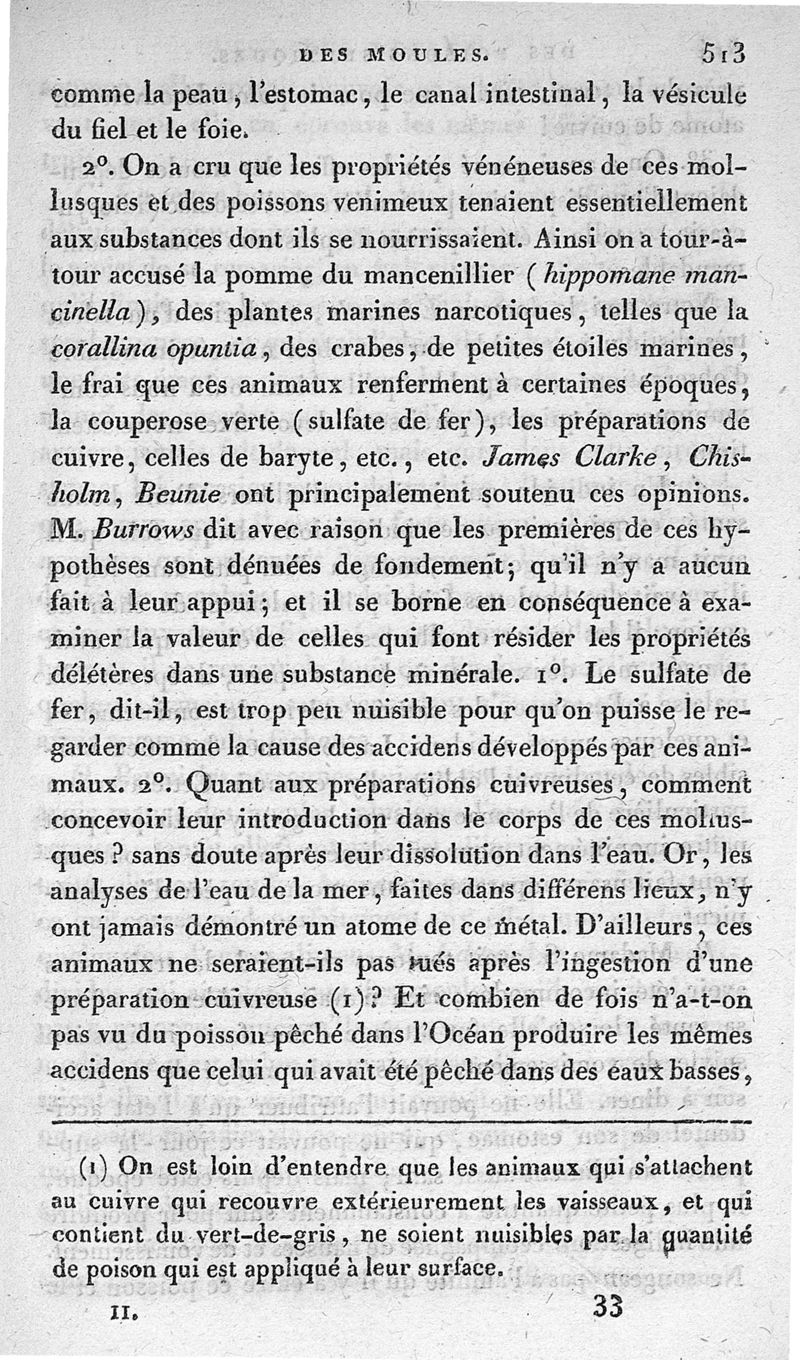 DES MOULES. 513

comme la peau, l'estomac, le canal intestinal, la vésicule du fiel et le foie.

2°. On a cru que les propriétés vénéneuses de ces mollusques et des poissons venimeux tenaient essentiellement aux substances dont ils se nourrissaient. Ainsi on a tour-à-tour accusé la pomme du mancenillier (hippomane mancinella), des plantes marines narcotiques, telles que la corallina opuntia, des crabes, de petites étoiles marines, le frai que ces animaux renferment à certaines époques, la couperose verte (sulfate de fer), les préparations de cuivre, celles de baryte, etc., etc. James Clarke, Chisholm, Beunie ont principalement soutenu ces opinions. M. Burrows dit avec raison que les premières de ces hypothèses sont dénuées de fondement; qu'il n'y a aucun fait à leur appui; et il se borne en conséquence à examiner la valeur de celles qui font résider les propriétés délétères dans une substance minérale. 1°. Le sulfate de fer, dit-il, est trop peu nuisible pour qu'on puisse le regarder comme la cause des accidens développés par ces animaux. 2°. Quant aux préparations cuivreuses, comment concevoir leur introduction dans le corps de ces mollusques? sans doute après leur dissolution dans l'eau. Or, les analyses de l'eau de la mer, faites dans différens lieux, n'y ont jamais démontré un atome de ce métal. D'ailleurs, ces animaux ne seraient-ils pas tués après l'ingestion d'une préparation cuivreuse (1)? Et combien de fois n'a-t-on pas vu du poisson pêché dans l'Océan produire les mêmes accidens que celui qui avait été pêché dans des eaux basses,

(1) On est loin d'entendre que les animaux qui s'attachent au cuivre qui recouvre extérieurement les vaisseaux, et qui contient du vert-de-gris, ne soient nuisibles par la quantité de poison qui est appliqué à leur surface.

II. 33